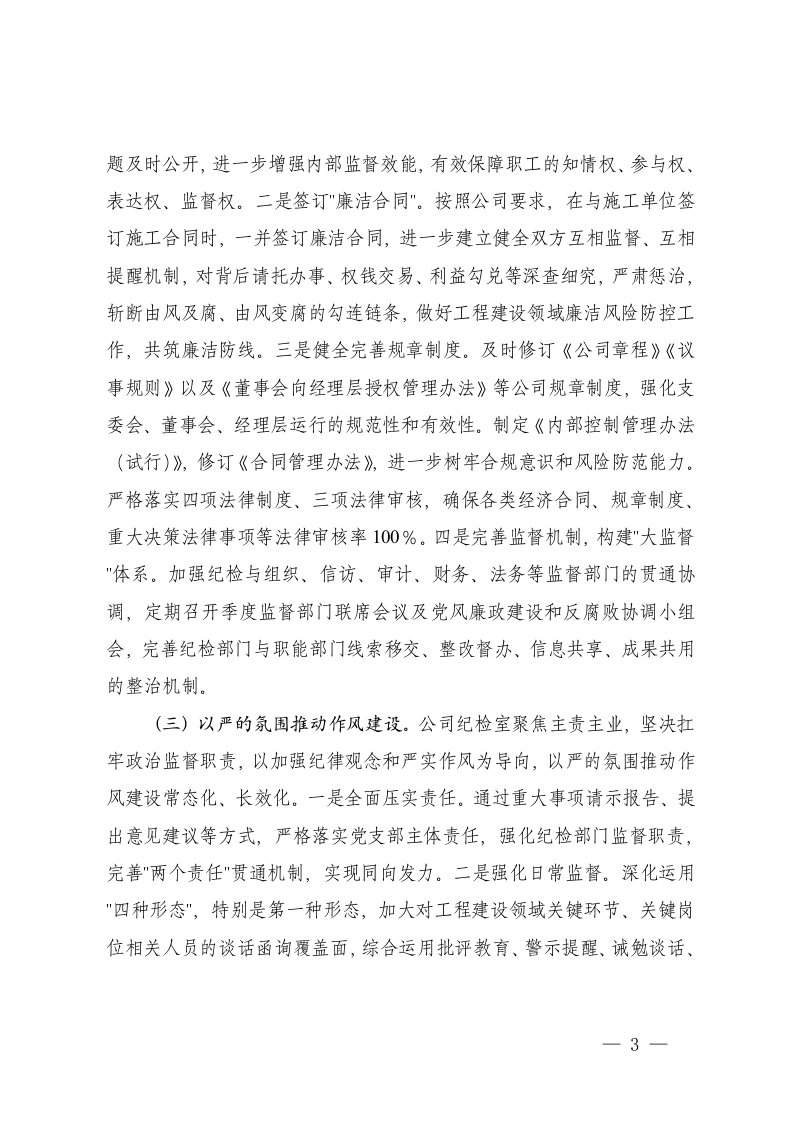 题及时公开，进一步增强内部监督效能，有效保障职工的知情权、参与权、表达权、监督权。二是签订"廉洁合同"。按照公司要求，在与施工单位签订施工合同时，一并签订廉洁合同，进一步建立健全双方互相监督、互相提醒机制，对背后请托办事、权钱交易、利益勾兑等深查细究，严肃惩治，斩断由风及腐、由风变腐的勾连链条，做好工程建设领域廉洁风险防控工作，共筑廉洁防线。三是健全完善规章制度。及时修订《公司章程》《议事规则》以及《董事会向经理层授权管理办法》等公司规章制度，强化支委会、董事会、经理层运行的规范性和有效性。制定《内部控制管理办法（试行）》，修订《合同管理办法》，进一步树牢合规意识和风险防范能力。严格落实四项法律制度、三项法律审核，确保各类经济合同、规章制度、重大决策法律事项等法律审核率100％。四是完善监督机制，构建"大监督"体系。加强纪检与组织、信访、审计、财务、法务等监督部门的贯通协调，定期召开季度监督部门联席会议及党风廉政建设和反腐败协调小组会，完善纪检部门与职能部门线索移交、整改督办、信息共享、成果共用的整治机制。

（三）以严的氛围推动作风建设。公司纪检室聚焦主责主业，坚决扛牢政治监督职责，以加强纪律观念和严实作风为导向，以严的氛围推动作风建设常态化、长效化。一是全面压实责任。通过重大事项请示报告、提出意见建议等方式，严格落实党支部主体责任，强化纪检部门监督职责，完善"两个责任"贯通机制，实现同向发力。二是强化日常监督。深化运用"四种形态"，特别是第一种形态，加大对工程建设领域关键环节、关键岗位相关人员的谈话函询覆盖面，综合运用批评教育、警示提醒、诫勉谈话、

— 3 —